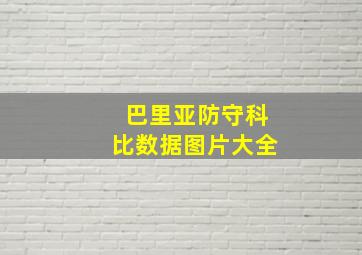 巴里亚防守科比数据图片大全